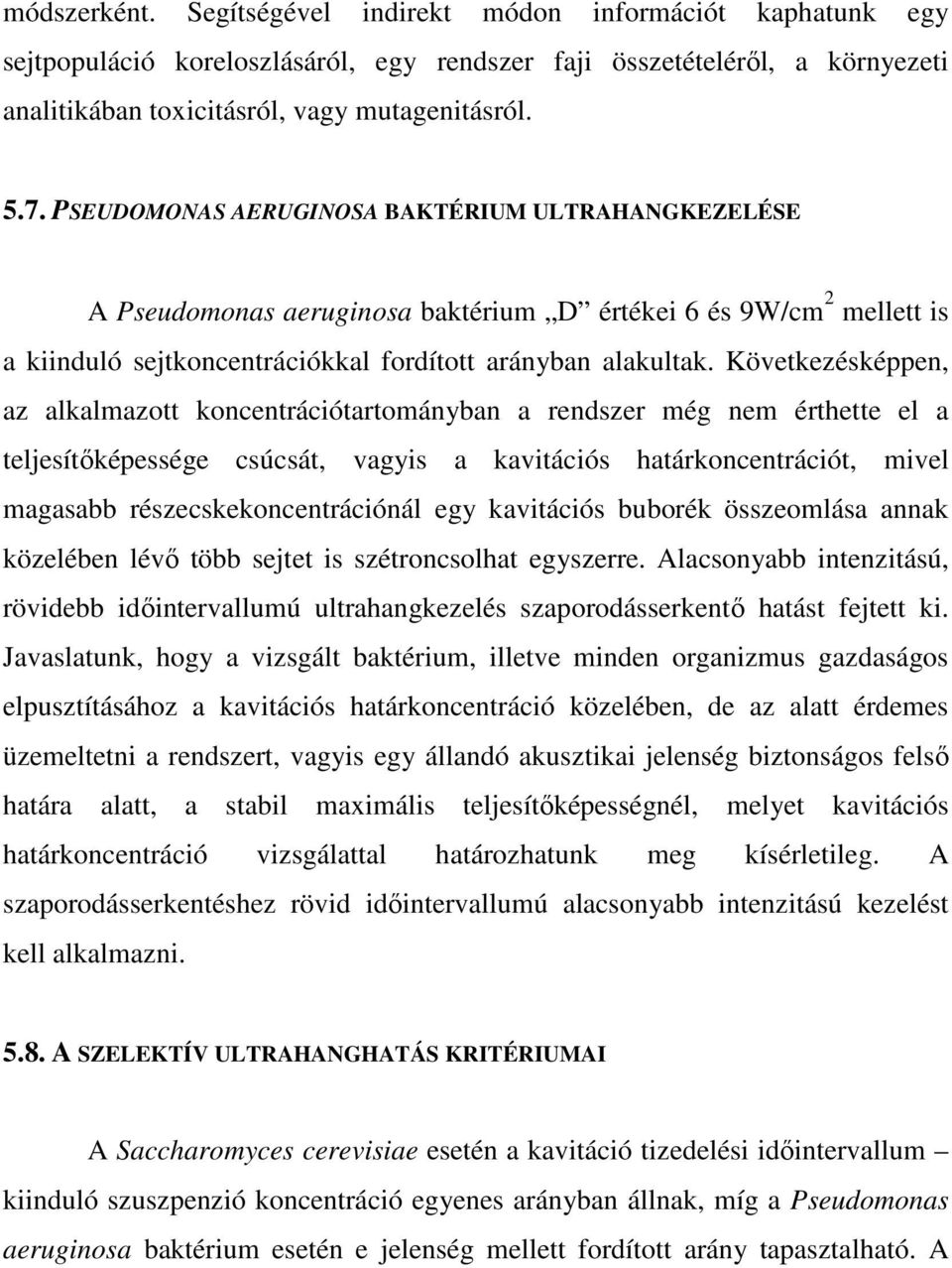 módszerként. Segítségével indirekt módon információt kaphatunk egy sejtpopuláció koreloszlásáról, egy rendszer faji összetételéről, a környezeti analitikában toxicitásról, vagy mutagenitásról.

5.7. PSEUDOMONAS AERUGINOSA BAKTÉRIUM ULTRAHANGKEZELÉSE

A Pseudomonas aeruginosa baktérium „D” értékei 6 és 9W/cm$^2$ mellett is a kiinduló sejtkoncentrációkkal fordított arányban alakultak. Következésképpen, az alkalmazott koncentrációtartományban a rendszer még nem érthette el a teljesítőképessége csúcsát, vagyis a kavitációs határkoncentrációt, mivel magasabb részecskekoncentrációnál egy kavitációs buborék összeomlása annak közelében lévő több sejtet is szétroncsolhat egyszerre. Alacsonyabb intenzitású, rövidebb időintervallumú ultrahangkezelés szaporodásserkentő hatást fejtett ki. Javaslatunk, hogy a vizsgált baktérium, illetve minden organizmus gazdaságos elpusztításához a kavitációs határkoncentráció közelében, de az alatt érdemes üzemeltetni a rendszert, vagyis egy állandó akusztikai jelenség biztonságos felső határa alatt, a stabil maximális teljesítőképességnél, melyet kavitációs határkoncentráció vizsgálattal határozhatunk meg kísérletileg. A szaporodásserkentéshez rövid időintervallumú alacsonyabb intenzitású kezelést kell alkalmazni.

5.8. A SZELEKTÍV ULTRAHANGHATÁS KRITÉRIUMAI

A Saccharomyces cerevisiae esetén a kavitáció tizedelési időintervallum – kiinduló szuszpenzió koncentráció egyenes arányban állnak, míg a Pseudomonas aeruginosa baktérium esetén e jelenség mellett fordított arány tapasztalható. A